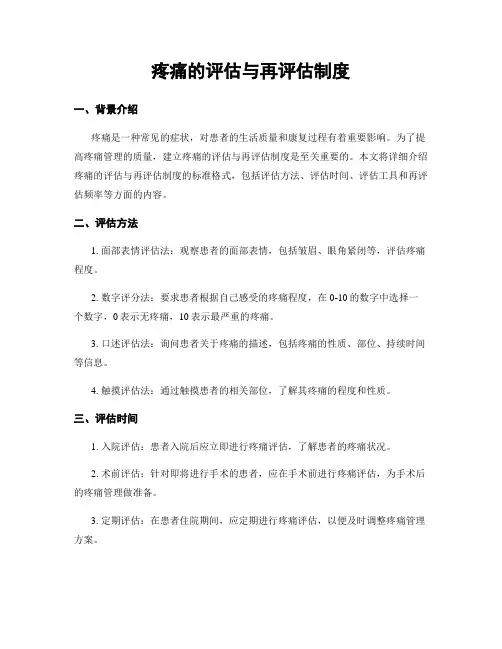 疼痛的评估与再评估制度

一、背景介绍

疼痛是一种常见的症状，对患者的生活质量和康复过程有着重要影响。为了提高疼痛管理的质量，建立疼痛的评估与再评估制度是至关重要的。本文将详细介绍疼痛的评估与再评估制度的标准格式，包括评估方法、评估时间、评估工具和再评估频率等方面的内容。

二、评估方法

1. 面部表情评估法：观察患者的面部表情，包括皱眉、眼角紧闭等，评估疼痛程度。

2. 数字评分法：要求患者根据自己感受的疼痛程度，在 0-10 的数字中选择一个数字，0 表示无疼痛，10 表示最严重的疼痛。

3. 口述评估法：询问患者关于疼痛的描述，包括疼痛的性质、部位、持续时间等信息。

4. 触摸评估法：通过触摸患者的相关部位，了解其疼痛的程度和性质。

三、评估时间

1. 入院评估：患者入院后应立即进行疼痛评估，了解患者的疼痛状况。

2. 术前评估：针对即将进行手术的患者，应在手术前进行疼痛评估，为手术后的疼痛管理做准备。

3. 定期评估：在患者住院期间，应定期进行疼痛评估，以便及时调整疼痛管理方案。